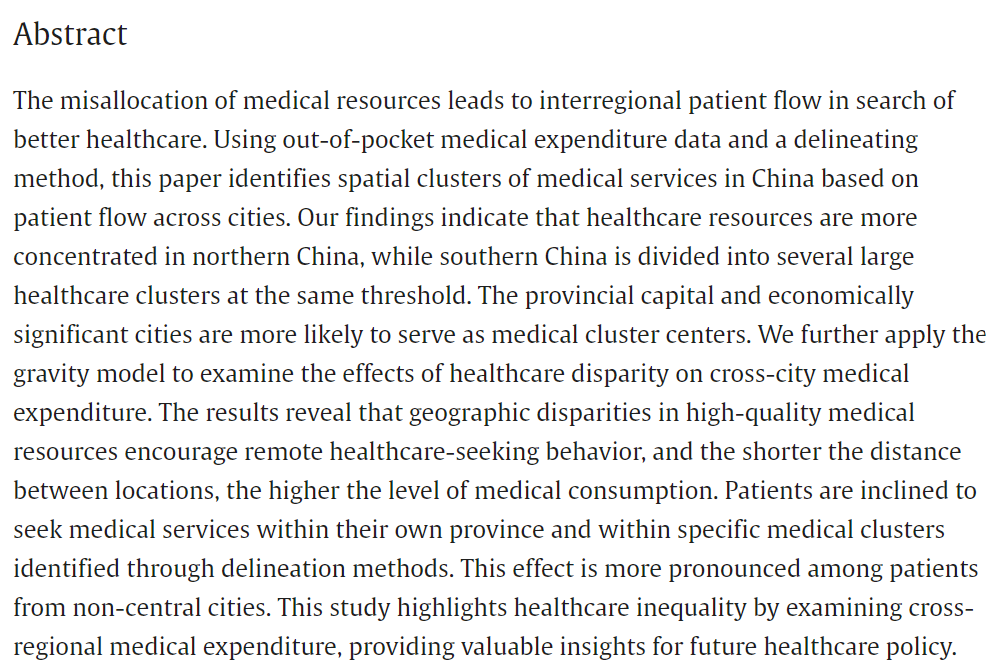 Abstract

The misallocation of medical resources leads to interregional patient flow in search of better healthcare. Using out-of-pocket medical expenditure data and a delineating method, this paper identifies spatial clusters of medical services in China based on patient flow across cities. Our findings indicate that healthcare resources are more concentrated in northern China, while southern China is divided into several large healthcare clusters at the same threshold. The provincial capital and economically significant cities are more likely to serve as medical cluster centers. We further apply the gravity model to examine the effects of healthcare disparity on cross-city medical expenditure. The results reveal that geographic disparities in high-quality medical resources encourage remote healthcare-seeking behavior, and the shorter the distance between locations, the higher the level of medical consumption. Patients are inclined to seek medical services within their own province and within specific medical clusters identified through delineation methods. This effect is more pronounced among patients from non-central cities. This study highlights healthcare inequality by examining cross-regional medical expenditure, providing valuable insights for future healthcare policy.